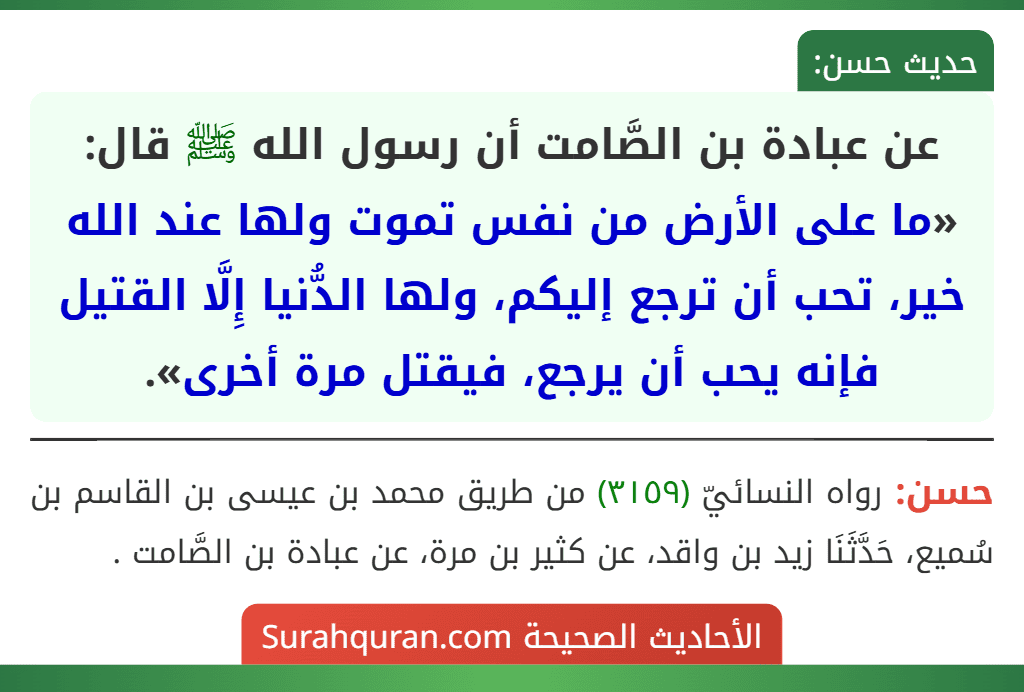 حديث حسن:

عن عبادة بن الصَّامت أن رسول الله ﷺ قال:
«ما على الأرض من نفس تموت ولها عند الله خير، تحب أن ترجع إليكم، ولها الدُّنيا إِلَّا القتيل فإنه يحب أن يرجع، فيقتل مرة أخرى».

حسن: رواه النسائيّ (٣١٥٩) من طريق محمد بن عيسى بن القاسم بن سُميع، حَدَّثَنَا زيد بن واقد، عن كثير بن مرة، عن عبادة بن الصَّامت .

الأحاديث الصحيحة Surahquran.com